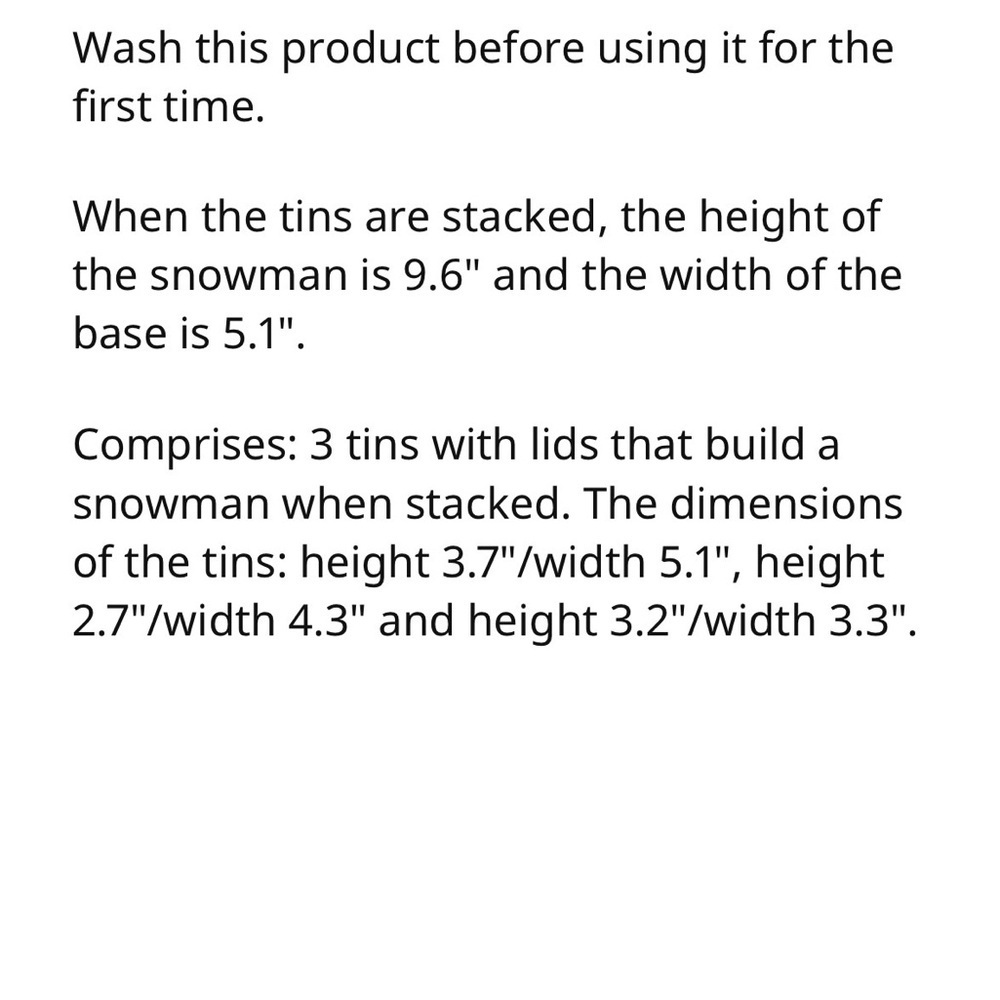 Wash this product before using it for the first time.

When the tins are stacked, the height of the snowman is 9.6" and the width of the base is 5.1".

Comprises: 3 tins with lids that build a snowman when stacked. The dimensions of the tins: height 3.7"/width 5.1", height 2.7"/width 4.3" and height 3.2"/width 3.3".